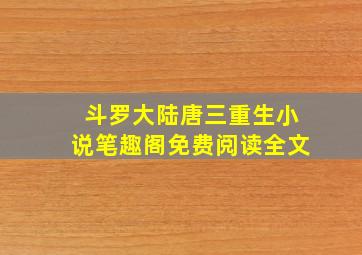 斗罗大陆唐三重生小说笔趣阁免费阅读全文